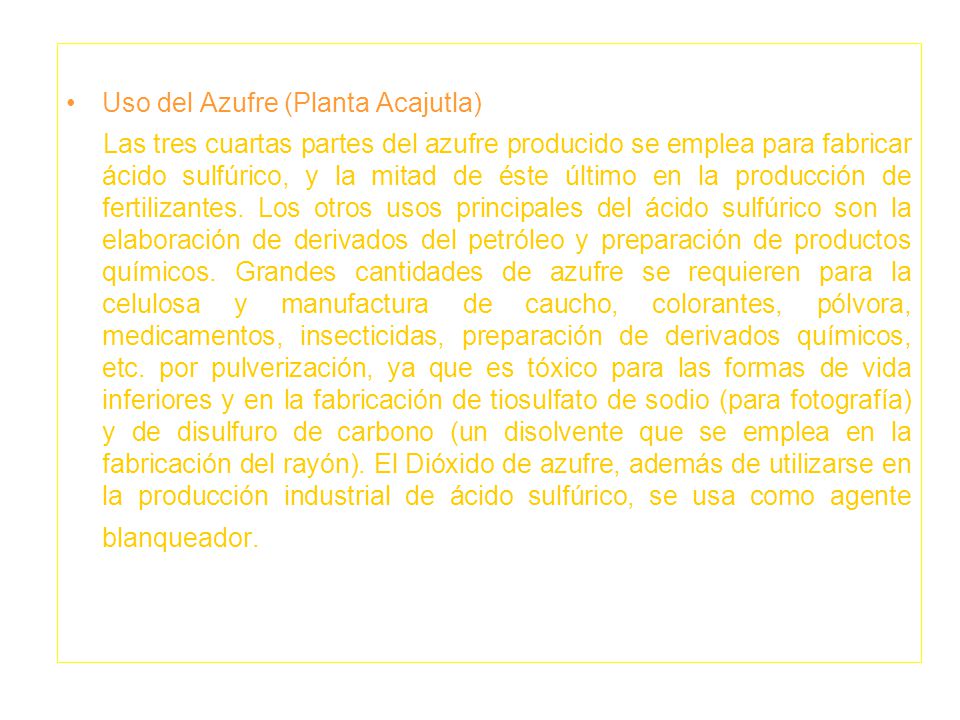 • Uso del Azufre (Planta Acajutla)

Las tres cuartas partes del azufre producido se emplea para fabricar ácido sulfúrico, y la mitad de éste último en la producción de fertilizantes. Los otros usos principales del ácido sulfúrico son la elaboración de derivados del petróleo y preparación de productos químicos. Grandes cantidades de azufre se requieren para la celulosa y manufactura de caucho, colorantes, pólvora, medicamentos, insecticidas, preparación de derivados químicos, etc. por pulverización, ya que es tóxico para las formas de vida inferiores y en la fabricación de tiosulfato de sodio (para fotografía) y de disulfuro de carbono (un disolvente que se emplea en la fabricación del rayón). El Dióxido de azufre, además de utilizarse en la producción industrial de ácido sulfúrico, se usa como agente blanqueador.